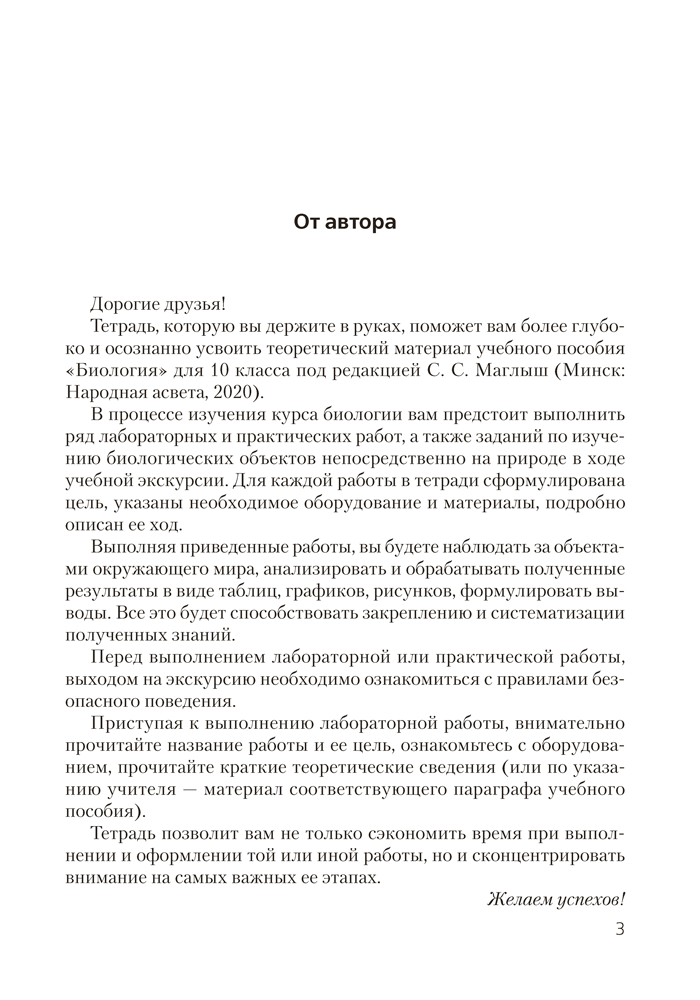 От автора

Дорогие друзья!

Тетрадь, которую вы держите в руках, поможет вам более глубоко и осознанно усвоить теоретический материал учебного пособия «Биология» для 10 класса под редакцией С. С. Маглыш (Минск: Народная асвета, 2020).

В процессе изучения курса биологии вам предстоит выполнить ряд лабораторных и практических работ, а также заданий по изучению биологических объектов непосредственно на природе в ходе учебной экскурсии. Для каждой работы в тетради сформулирована цель, указаны необходимое оборудование и материалы, подробно описан ее ход.

Выполняя приведенные работы, вы будете наблюдать за объектами окружающего мира, анализировать и обрабатывать полученные результаты в виде таблиц, графиков, рисунков, формулировать выводы. Все это будет способствовать закреплению и систематизации полученных знаний.

Перед выполнением лабораторной или практической работы, выходом на экскурсию необходимо ознакомиться с правилами безопасного поведения.

Приступая к выполнению лабораторной работы, внимательно прочитайте название работы и ее цель, ознакомьтесь с оборудованием, прочитайте краткие теоретические сведения (или по указанию учителя — материал соответствующего параграфа учебного пособия).

Тетрадь позволит вам не только сэкономить время при выполнении и оформлении той или иной работы, но и сконцентрировать внимание на самых важных ее этапах.

Желаем успехов!

3